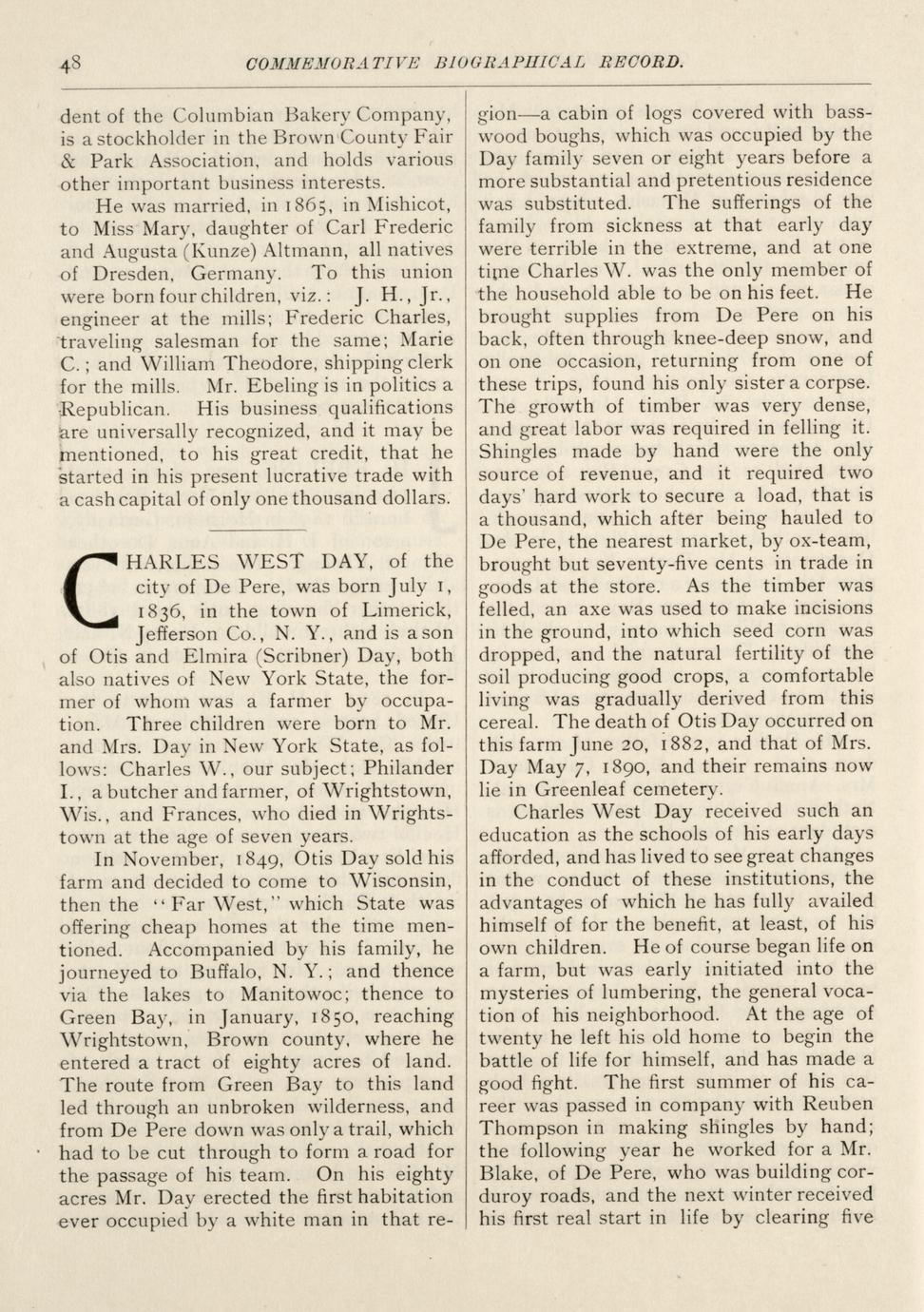 48 COMMEMORATIVE BIOGRAPHICAL RECORD.

dent of the Columbian Bakery Company, is a stockholder in the Brown County Fair & Park Association, and holds various other important business interests.

He was married, in 1865, in Mishicot, to Miss Mary, daughter of Carl Frederic and Augusta (Kunze) Altmann, all natives of Dresden, Germany. To this union were born four children, viz.: J. H., Jr., engineer at the mills; Frederic Charles, traveling salesman for the same; Marie C.; and William Theodore, shipping clerk for the mills. Mr. Ebeling is in politics a Republican. His business qualifications are universally recognized, and it may be mentioned, to his great credit, that he started in his present lucrative trade with a cash capital of only one thousand dollars.

CHARLES WEST DAY, of the city of De Pere, was born July 1, 1836, in the town of Limerick, Jefferson Co., N. Y., and is a son of Otis and Elmira (Scribner) Day, both also natives of New York State, the former of whom was a farmer by occupation. Three children were born to Mr. and Mrs. Day in New York State, as follows: Charles W., our subject; Philander I., a butcher and farmer, of Wrightstown, Wis., and Frances, who died in Wrightstown at the age of seven years.

In November, 1849, Otis Day sold his farm and decided to come to Wisconsin, then the "Far West," which State was offering cheap homes at the time mentioned. Accompanied by his family, he journeyed to Buffalo, N. Y.; and thence via the lakes to Manitowoc; thence to Green Bay, in January, 1850, reaching Wrightstown, Brown county, where he entered a tract of eighty acres of land. The route from Green Bay to this land led through an unbroken wilderness, and from De Pere down was only a trail, which had to be cut through to form a road for the passage of his team. On his eighty acres Mr. Day erected the first habitation ever occupied by a white man in that region—a cabin of logs covered with basswood boughs, which was occupied by the Day family seven or eight years before a more substantial and pretentious residence was substituted. The sufferings of the family from sickness at that early day were terrible in the extreme, and at one time Charles W. was the only member of the household able to be on his feet. He brought supplies from De Pere on his back, often through knee-deep snow, and on one occasion, returning from one of these trips, found his only sister a corpse. The growth of timber was very dense, and great labor was required in felling it. Shingles made by hand were the only source of revenue, and it required two days' hard work to secure a load, that is a thousand, which after being hauled to De Pere, the nearest market, by ox-team, brought but seventy-five cents in trade in goods at the store. As the timber was felled, an axe was used to make incisions in the ground, into which seed corn was dropped, and the natural fertility of the soil producing good crops, a comfortable living was gradually derived from this cereal. The death of Otis Day occurred on this farm June 20, 1882, and that of Mrs. Day May 7, 1890, and their remains now lie in Greenleaf cemetery.

Charles West Day received such an education as the schools of his early days afforded, and has lived to see great changes in the conduct of these institutions, the advantages of which he has fully availed himself of for the benefit, at least, of his own children. He of course began life on a farm, but was early initiated into the mysteries of lumbering, the general vocation of his neighborhood. At the age of twenty he left his old home to begin the battle of life for himself, and has made a good fight. The first summer of his career was passed in company with Reuben Thompson in making shingles by hand; the following year he worked for a Mr. Blake, of De Pere, who was building corduroy roads, and the next winter received his first real start in life by clearing five